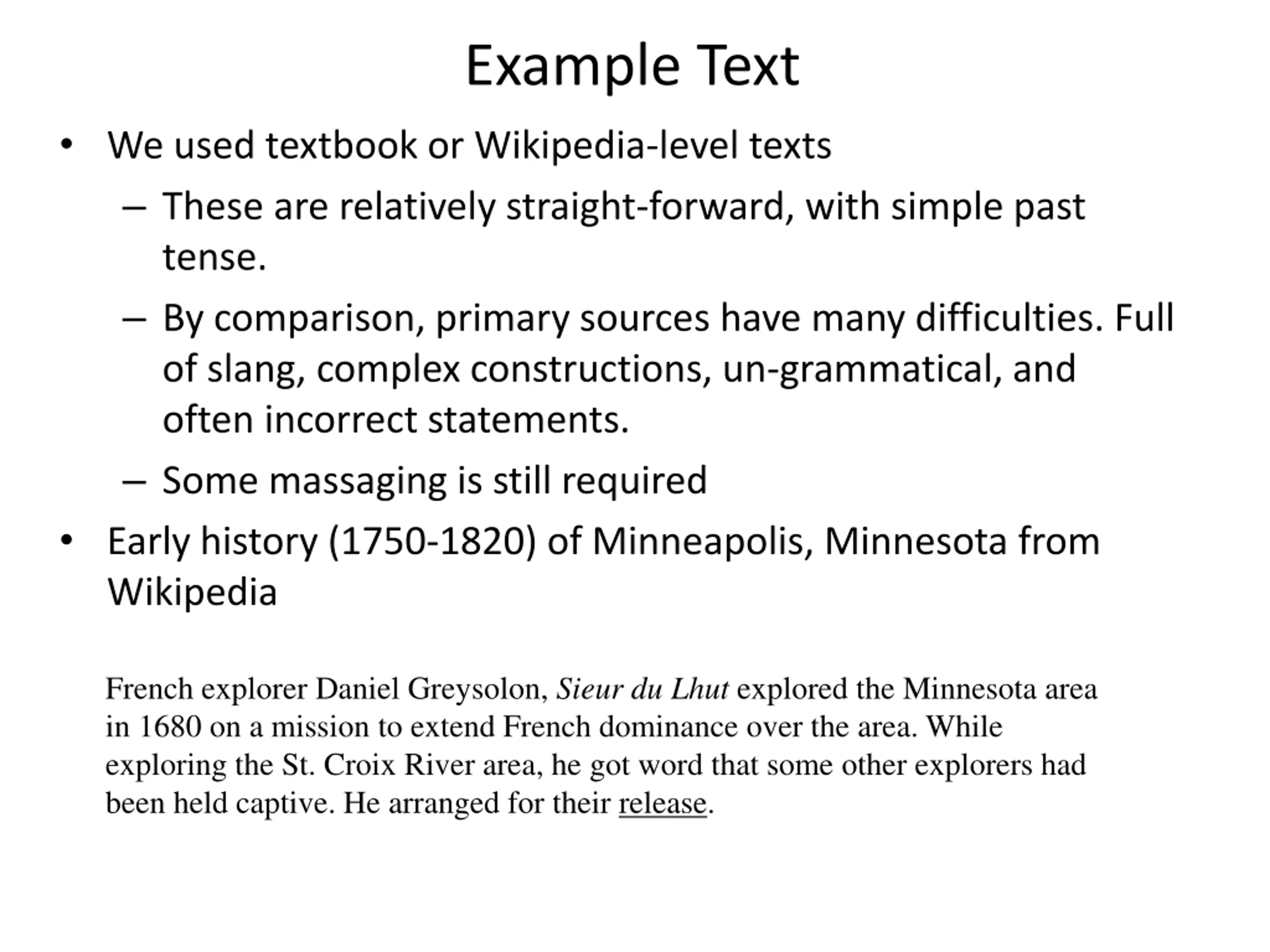 Example Text

• We used textbook or Wikipedia-level texts

– These are relatively straight-forward, with simple past tense.

– By comparison, primary sources have many difficulties. Full of slang, complex constructions, un-grammatical, and often incorrect statements.

– Some massaging is still required

• Early history (1750-1820) of Minneapolis, Minnesota from Wikipedia

French explorer Daniel Greysolon, Sieur du Lhut explored the Minnesota area in 1680 on a mission to extend French dominance over the area. While exploring the St. Croix River area, he got word that some other explorers had been held captive. He arranged for their release.